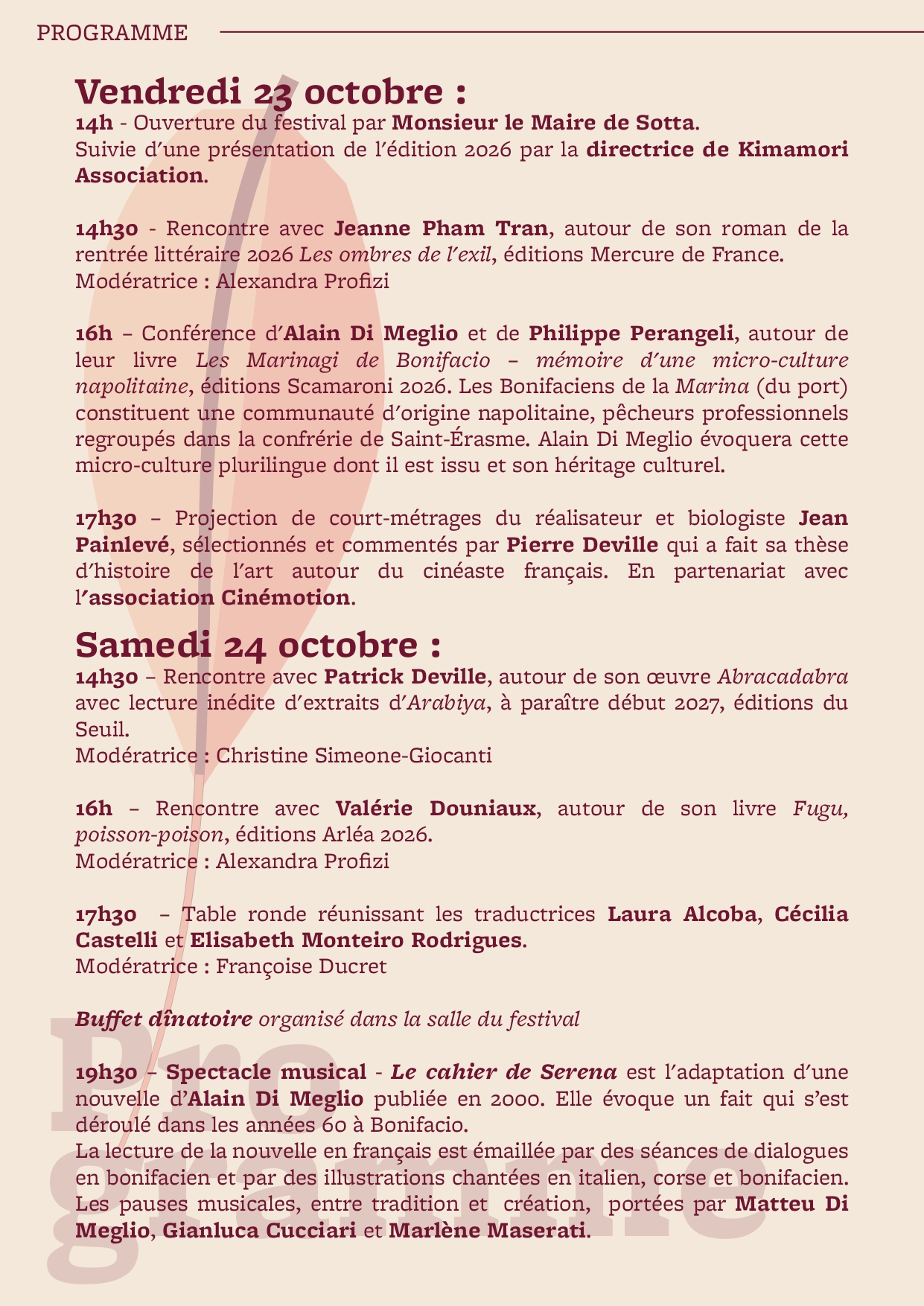 PROGRAMME

Vendredi 23 octobre :

14h - Ouverture du festival par Monsieur le Maire de Sotta. Suivie d'une présentation de l'édition 2026 par la directrice de Kimamori Association.

14h30 - Rencontre avec Jeanne Pham Tran, autour de son roman de la rentrée littéraire 2026 Les ombres de l'exil, éditions Mercure de France.
Modératrice : Alexandra Profizi

16h – Conférence d'Alain Di Meglio et de Philippe Perangeli, autour de leur livre Les Marinagi de Bonifacio – mémoire d'une micro-culture napolitaine, éditions Scamaroni 2026. Les Bonifaciens de la Marina (du port) constituent une communauté d'origine napolitaine, pêcheurs professionnels regroupés dans la confrérie de Saint-Érasme. Alain Di Meglio évoquera cette micro-culture plurilingue dont il est issu et son héritage culturel.

17h30 – Projection de court-métrages du réalisateur et biologiste Jean Painlevé, sélectionnés et commentés par Pierre Deville qui a fait sa thèse d'histoire de l'art autour du cinéaste français. En partenariat avec l'association Cinémotion.

Samedi 24 octobre :

14h30 – Rencontre avec Patrick Deville, autour de son œuvre Abracadabra avec lecture inédite d'extraits d'Arabiya, à paraître début 2027, éditions du Seuil.
Modératrice : Christine Simeone-Giocanti

16h – Rencontre avec Valérie Douniaux, autour de son livre Fugu, poisson-poison, éditions Arléa 2026.
Modératrice : Alexandra Profizi

17h30 – Table ronde réunissant les traductrices Laura Alcoba, Cécilia Castelli et Elisabeth Monteiro Rodrigues.
Modératrice : Françoise Ducret

Buffet dînatoire organisé dans la salle du festival

19h30 – Spectacle musical - Le cahier de Serena est l'adaptation d'une nouvelle d'Alain Di Meglio publiée en 2000. Elle évoque un fait qui s'est déroulé dans les années 60 à Bonifacio.
La lecture de la nouvelle en français est émaillée par des séances de dialogues en bonifacien et par des illustrations chantées en italien, corse et bonifacien. Les pauses musicales, entre tradition et création, portées par Matteu Di Meglio, Gianluca Cucciari et Marlène Maserati.

Programme